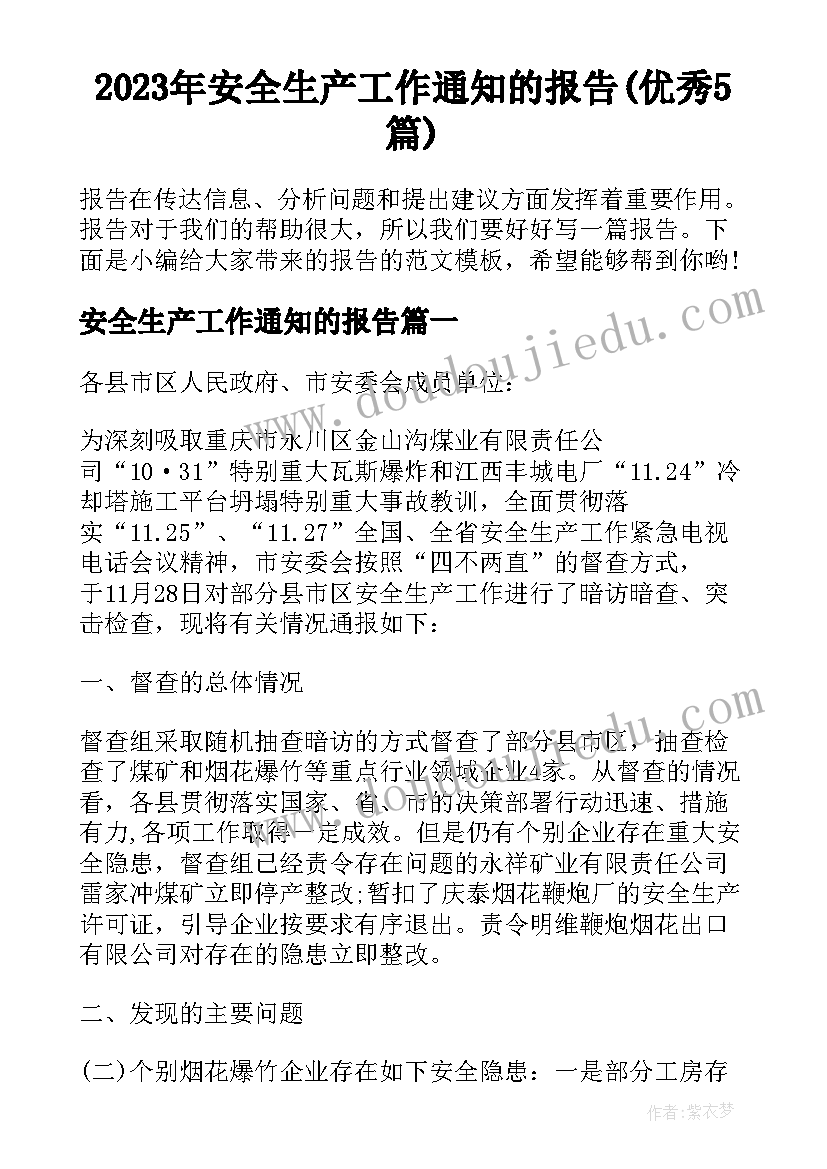 2023年安全生产工作通知的报告(优秀5篇)

报告在传达信息、分析问题和提出建议方面发挥着重要作用。报告对于我们的帮助很大，所以我们要好好写一篇报告。下面是小编给大家带来的报告的范文模板，希望能够帮到你哟!

安全生产工作通知的报告篇一

各县市区人民政府、市安委会成员单位：

为深刻吸取重庆市永川区金山沟煤业有限责任公司“10·31”特别重大瓦斯爆炸和江西丰城电厂“11.24”冷却塔施工平台坍塌特别重大事故教训，全面贯彻落实“11.25”、“11.27”全国、全省安全生产工作紧急电视电话会议精神，市安委会按照“四不两直”的督查方式，于11月28日对部分县市区安全生产工作进行了暗访暗查、突击检查，现将有关情况通报如下：

一、督查的总体情况

督查组采取随机抽查暗访的方式督查了部分县市区，抽查检查了煤矿和烟花爆竹等重点行业领域企业4家。从督查的情况看，各县贯彻落实国家、省、市的决策部署行动迅速、措施有力,各项工作取得一定成效。但是仍有个别企业存在重大安全隐患，督查组已经责令存在问题的永祥矿业有限责任公司雷家冲煤矿立即停产整改;暂扣了庆泰烟花鞭炮厂的安全生产许可证，引导企业按要求有序退出。责令明维鞭炮烟花出口有限公司对存在的隐患立即整改。

二、发现的主要问题

(二)个别烟花爆竹企业存在如下安全隐患：一是部分工房存

www.doudoujiedu.com

作者：紫衣梦